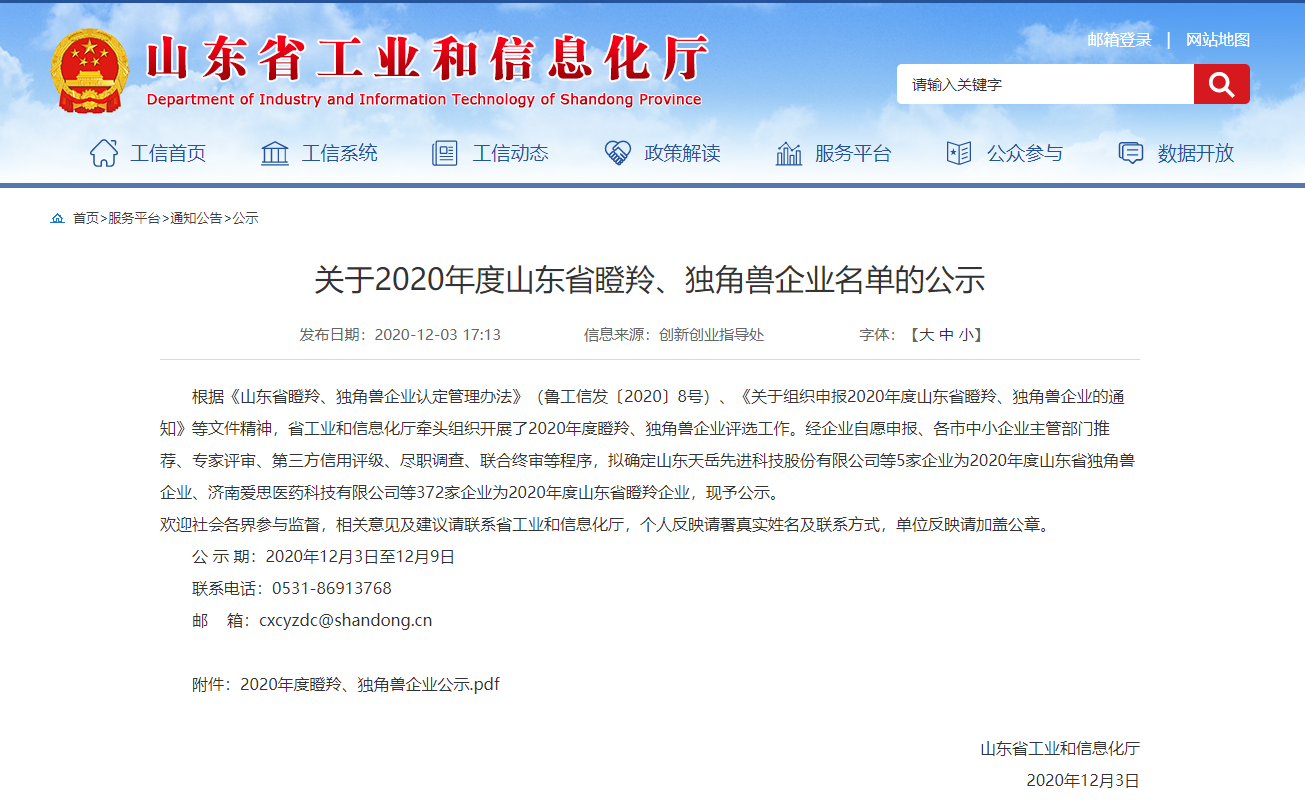 山东省工业和信息化厅
Department of Industry and Information Technology of Shandong Province

邮箱登录 | 网站地图

请输入关键字

工信首页 工信系统 工信动态 政策解读 服务平台 公众参与 数据开放

首页>服务平台>通知公告>公示

关于2020年度山东省瞪羚、独角兽企业名单的公示

发布日期：2020-12-03 17:13 信息来源：创新创业指导处 字体：【大 中 小】

根据《山东省瞪羚、独角兽企业认定管理办法》（鲁工信发〔2020〕8号）、《关于组织申报2020年度山东省瞪羚、独角兽企业的通知》等文件精神，省工业和信息化厅牵头组织开展了2020年度瞪羚、独角兽企业评选工作。经企业自愿申报、各市中小企业主管部门推荐、专家评审、第三方信用评级、尽职调查、联合终审等程序，拟确定山东天岳先进科技股份有限公司等5家企业为2020年度山东省独角兽企业、济南爱思医药科技有限公司等372家企业为2020年度山东省瞪羚企业，现予公示。
欢迎社会各界参与监督，相关意见及建议请联系省工业和信息化厅，个人反映请署真实姓名及联系方式，单位反映请加盖公章。
公 示 期：2020年12月3日至12月9日
联系电话：0531-86913768
邮　箱：cxcyzdc@shandong.cn

附件：2020年度瞪羚、独角兽企业公示.pdf

山东省工业和信息化厅
2020年12月3日